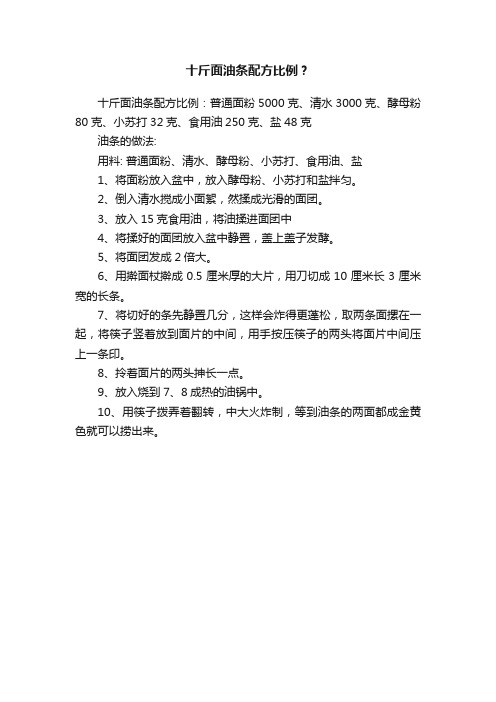 十斤面油条配方比例？

十斤面油条配方比例：普通面粉 5000 克、清水 3000 克、酵母粉 80 克、小苏打 32 克、食用油 250 克、盐 48 克

油条的做法:

用料: 普通面粉、清水、酵母粉、小苏打、食用油、盐

1、将面粉放入盆中，放入酵母粉、小苏打和盐拌匀。

2、倒入清水搅成小面絮，然揉成光滑的面团。

3、放入 15 克食用油，将油揉进面团中

4、将揉好的面团放入盆中静置，盖上盖子发酵。

5、将面团发成 2 倍大。

6、用擀面杖擀成 0.5 厘米厚的大片，用刀切成 10 厘米长 3 厘米宽的长条。

7、将切好的条先静置几分，这样会炸得更蓬松，取两条面摞在一起，将筷子竖着放到面片的中间，用手按压筷子的两头将面片中间压上一条印。

8、拎着面片的两头抻长一点。

9、放入烧到 7、8 成热的油锅中。

10、用筷子拨弄着翻转，中大火炸制，等到油条的两面都成金黄色就可以捞出来。